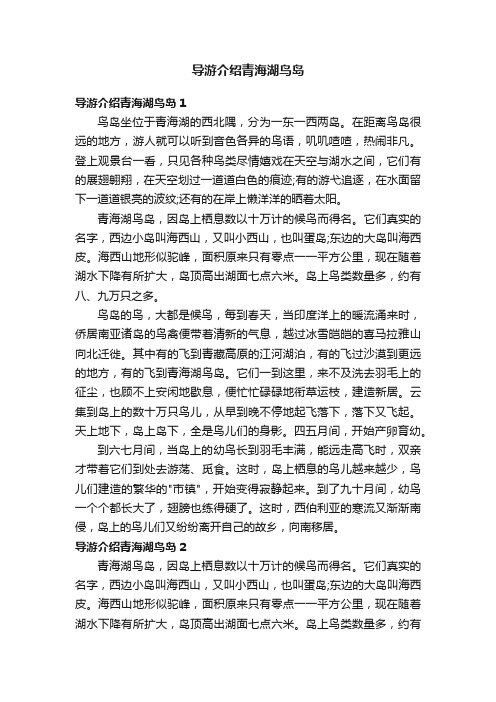 导游介绍青海湖鸟岛

导游介绍青海湖鸟岛 1

鸟岛坐位于青海湖的西北隅，分为一东一西两岛。在距离鸟岛很远的地方，游人就可以听到音色各异的鸟语，叽叽喳喳，热闹非凡。登上观景台一看，只见各种鸟类尽情嬉戏在天空与湖水之间，它们有的展翅翱翔，在天空划过一道道白色的痕迹;有的游弋追逐，在水面留下一道道银亮的波纹;还有的在岸上懒洋洋的晒着太阳。

青海湖鸟岛，因岛上栖息数以十万计的候鸟而得名。它们真实的名字，西边小岛叫海西山，又叫小西山，也叫蛋岛;东边的大岛叫海西皮。海西山地形似驼峰，面积原来只有零点一一平方公里，现在随着湖水下降有所扩大，岛顶高出湖面七点六米。岛上鸟类数量多，约有八、九万只之多。

鸟岛的鸟，大都是候鸟，每到春天，当印度洋上的暖流涌来时，侨居南亚诸岛的鸟禽便带着清新的气息，越过冰雪皑皑的喜马拉雅山向北迁徙。其中有的飞到青藏高原的江河湖泊，有的飞过沙漠到更远的地方，有的飞到青海湖鸟岛。它们一到这里，来不及洗去羽毛上的征尘，也顾不上安闲地歇息，便忙忙碌碌地衔草运枝，建造新居。云集到岛上的数十万只鸟儿，从早到晚不停地起飞落下，落下又飞起。天上地下，岛上岛下，全是鸟儿们的身影。四五月间，开始产卵育幼。

到六七月间，当岛上的幼鸟长到羽毛丰满，能远走高飞时，双亲才带着它们到处去游荡、觅食。这时，岛上栖息的鸟儿越来越少，鸟儿们建造的繁华的"市镇"，开始变得寂静起来。到了九十月间，幼鸟一个个都长大了，翅膀也练得硬了。这时，西伯利亚的寒流又渐渐南侵，岛上的鸟儿们又纷纷离开自己的故乡，向南移居。

导游介绍青海湖鸟岛 2

青海湖鸟岛，因岛上栖息数以十万计的候鸟而得名。它们真实的名字，西边小岛叫海西山，又叫小西山，也叫蛋岛;东边的大岛叫海西皮。海西山地形似驼峰，面积原来只有零点一一平方公里，现在随着湖水下降有所扩大，岛顶高出湖面七点六米。岛上鸟类数量多，约有